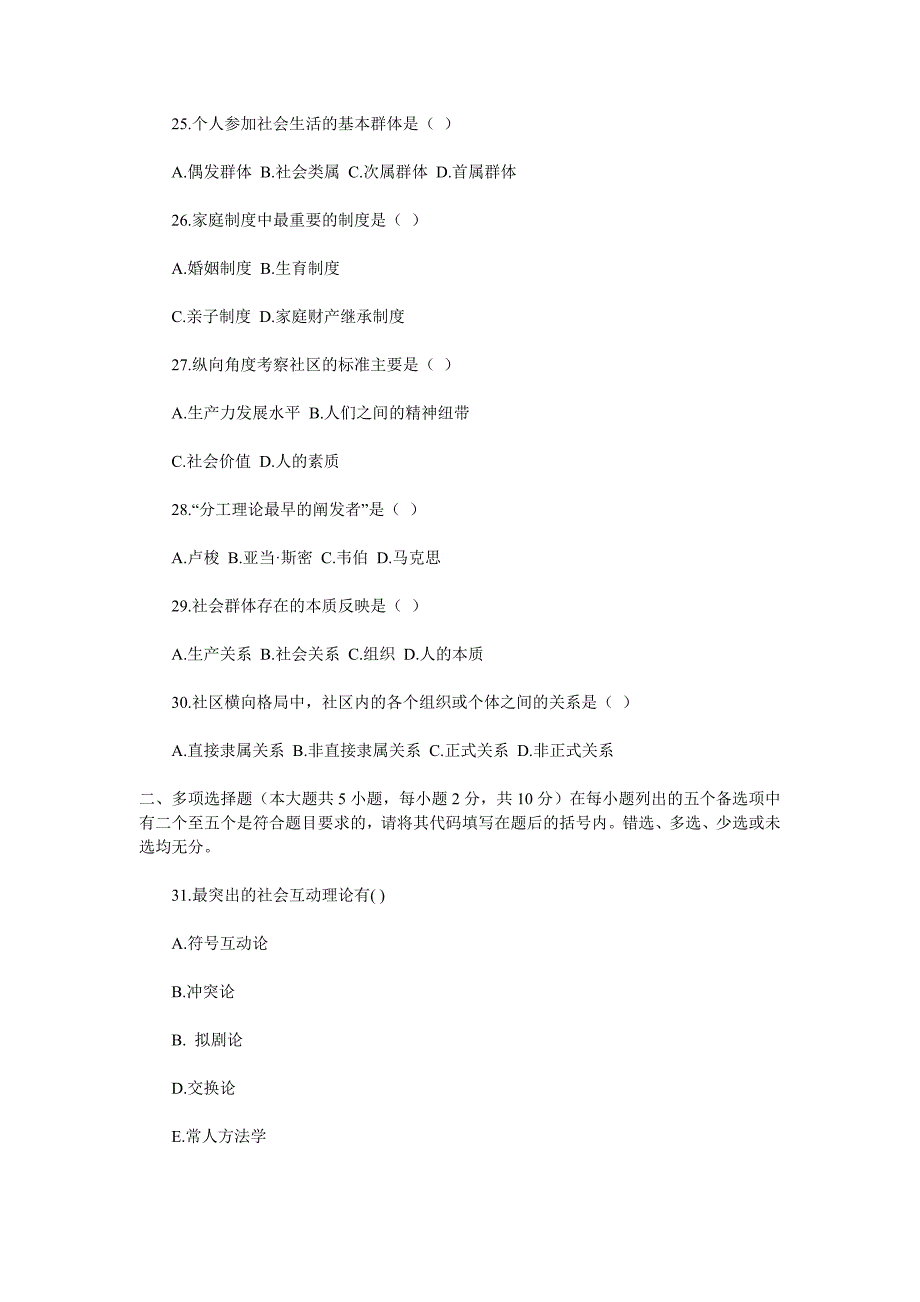 25.个人参加社会生活的基本群体是（ ）

A.偶发群体 B.社会类属 C.次属群体 D.首属群体

26.家庭制度中最重要的制度是（ ）

A.婚姻制度 B.生育制度

C.亲子制度 D.家庭财产继承制度

27.纵向角度考察社区的标准主要是（ ）

A.生产力发展水平 B.人们之间的精神纽带

C.社会价值 D.人的素质

28.“分工理论最早的阐发者”是（ ）

A.卢梭 B.亚当·斯密 C.韦伯 D.马克思

29.社会群体存在的本质反映是（ ）

A.生产关系 B.社会关系 C.组织 D.人的本质

30.社区横向格局中，社区内的各个组织或个体之间的关系是（ ）

A.直接隶属关系 B.非直接隶属关系 C.正式关系 D.非正式关系

二、多项选择题（本大题共 5 小题，每小题 2 分，共 10 分）在每小题列出的五个备选项中有二个至五个是符合题目要求的，请将其代码填写在题后的括号内。错选、多选、少选或未选均无分。

31.最突出的社会互动理论有( )

A.符号互动论

B.冲突论

B. 拟剧论

D.交换论

E.常人方法学